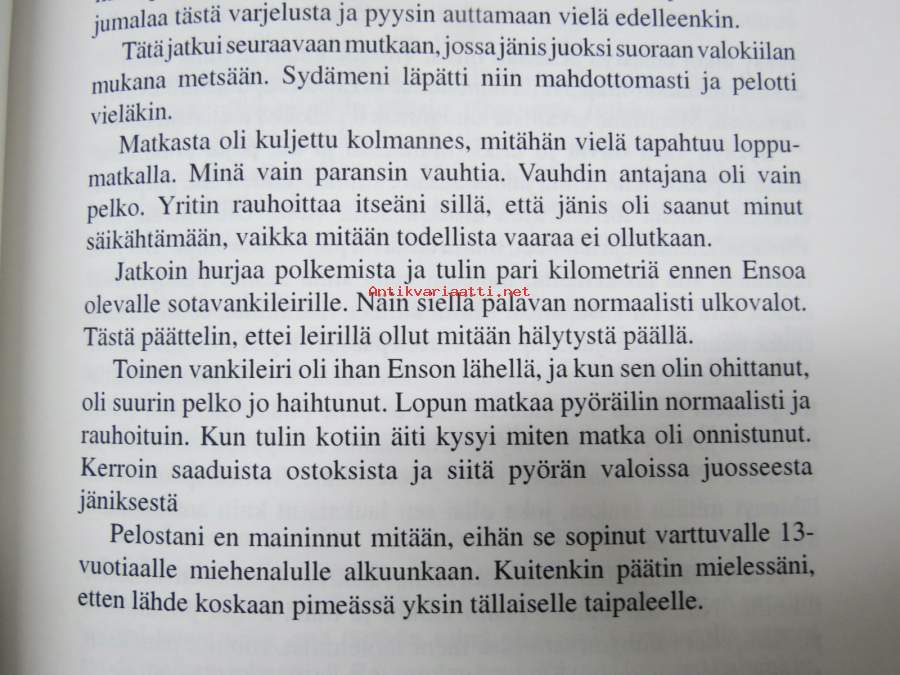 jumalaa tästä varjelusta ja pyysin auttamaan vielä edelleenkin.

Tätä jatkui seuraavaan mutkaan, jossa jänis juoksi suoraan valokiilan mukana metsään. Sydämeni läpätti niin mahdottomasti ja pelotti vieläkin.

Matkasta oli kuljettu kolmannes, mitähän vielä tapahtuu loppumatkalla. Minä vain paransin vauhtia. Vauhdin antajana oli vain pelko. Yritin rauhoittaa itseäni sillä, että jänis oli saanut minut säikähtämään, vaikka mitään todellista vaaraa ei ollutkaan.

Jatkoin hurjaa polkemista ja tulin pari kilometriä ennen Ensoa olevalle sotavankileirille. Näin siellä palavan normaalisti ulkovalot. Tästä päättelin, ettei leirillä ollut mitään hälytystä päällä.

Antikvariaatti.net

Toinen vankileiri oli ihan Enson lähellä, ja kun sen olin ohittanut, oli suurin pelko jo haihtunut. Lopun matkaa pyöräilin normaalisti ja rauhoituin. Kun tulin kotiin äiti kysyi miten matka oli onnistunut. Kerroin saaduista ostoksista ja siitä pyörän valoissa juosseesta jäniksestä

Pelostani en maininnut mitään, eihän se sopinut varttuvalle 13-vuotiaalle miehenalulle alkuunkaan. Kuitenkin päätin mielessäni, etten lähde koskaan pimeässä yksin tällaiselle taipaleelle.